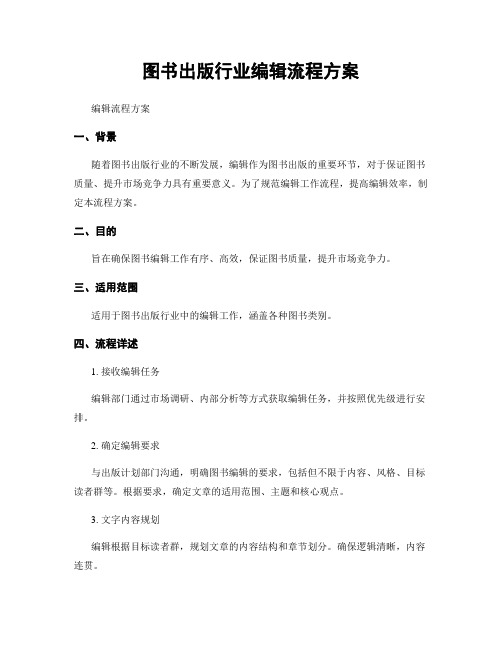 图书出版行业编辑流程方案

编辑流程方案

一、背景

随着图书出版行业的不断发展，编辑作为图书出版的重要环节，对于保证图书质量、提升市场竞争力具有重要意义。为了规范编辑工作流程，提高编辑效率，制定本流程方案。

二、目的

旨在确保图书编辑工作有序、高效，保证图书质量，提升市场竞争力。

三、适用范围

适用于图书出版行业中的编辑工作，涵盖各种图书类别。

四、流程详述

1. 接收编辑任务

编辑部门通过市场调研、内部分析等方式获取编辑任务，并按照优先级进行安排。

2. 确定编辑要求

与出版计划部门沟通，明确图书编辑的要求，包括但不限于内容、风格、目标读者群等。根据要求，确定文章的适用范围、主题和核心观点。

3. 文字内容规划

编辑根据目标读者群，规划文章的内容结构和章节划分。确保逻辑清晰，内容连贯。